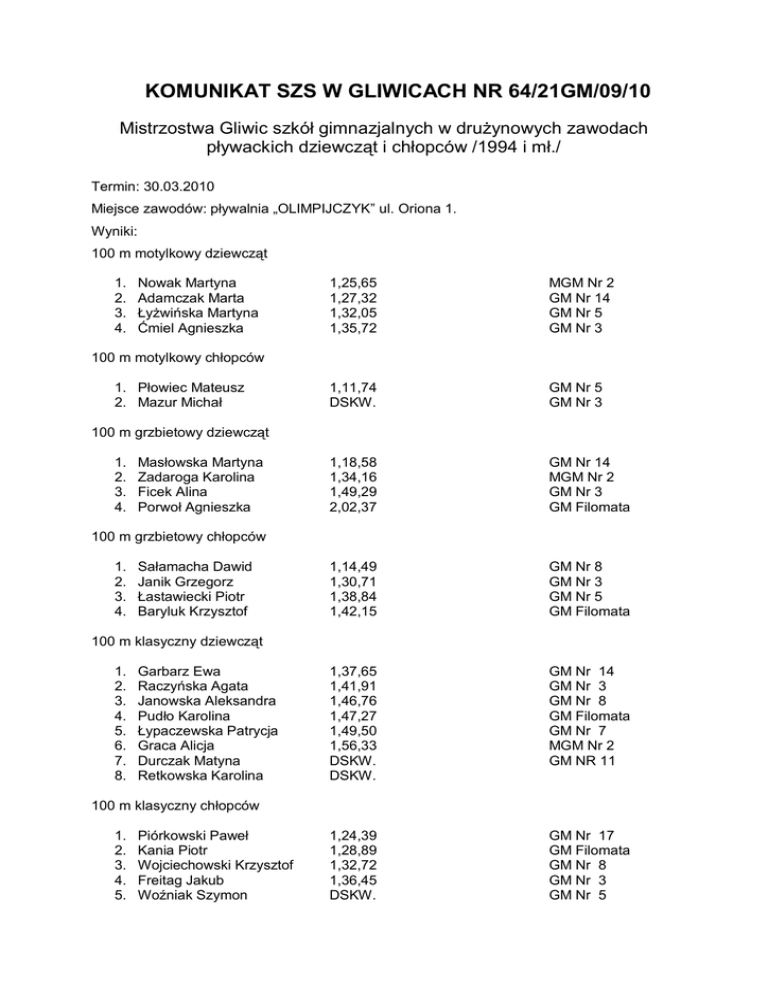 KOMUNIKAT SZS W GLIWICACH NR 64/21GM/09/10

Mistrzostwa Gliwic szkół gimnazjalnych w drużynowych zawodach pływackich dziewcząt i chłopców /1994 i mł./

Termin: 30.03.2010

Miejsce zawodów: pływalnia „OLIMPIJCZYK" ul. Oriona 1.

Wyniki:

100 m motylkowy dziewcząt

1. Nowak Martyna 1,25,65 MGM Nr 2
2. Adamczak Marta 1,27,32 GM Nr 14
3. Łyżwińska Martyna 1,32,05 GM Nr 5
4. Ćmiel Agnieszka 1,35,72 GM Nr 3

100 m motylkowy chłopców

1. Płowiec Mateusz 1,11,74 GM Nr 5
2. Mazur Michał DSKW. GM Nr 3

100 m grzbietowy dziewcząt

1. Masłowska Martyna 1,18,58 GM Nr 14
2. Zadaroga Karolina 1,34,16 MGM Nr 2
3. Ficek Alina 1,49,29 GM Nr 3
4. Porwoł Agnieszka 2,02,37 GM Filomata

100 m grzbietowy chłopców

1. Sałamacha Dawid 1,14,49 GM Nr 8
2. Janik Grzegorz 1,30,71 GM Nr 3
3. Łastawiecki Piotr 1,38,84 GM Nr 5
4. Baryluk Krzysztof 1,42,15 GM Filomata

100 m klasyczny dziewcząt

1. Garbarz Ewa 1,37,65 GM Nr 14
2. Raczyńska Agata 1,41,91 GM Nr 3
3. Janowska Aleksandra 1,46,76 GM Nr 8
4. Pudło Karolina 1,47,27 GM Filomata
5. Łypaczewska Patrycja 1,49,50 GM Nr 7
6. Graca Alicja 1,56,33 MGM Nr 2
7. Durczak Matyna DSKW. GM NR 11
8. Retkowska Karolina DSKW.

100 m klasyczny chłopców

1. Piórkowski Paweł 1,24,39 GM Nr 17
2. Kania Piotr 1,28,89 GM Filomata
3. Wojciechowski Krzysztof 1,32,72 GM Nr 8
4. Freitag Jakub 1,36,45 GM Nr 3
5. Woźniak Szymon DSKW. GM Nr 5